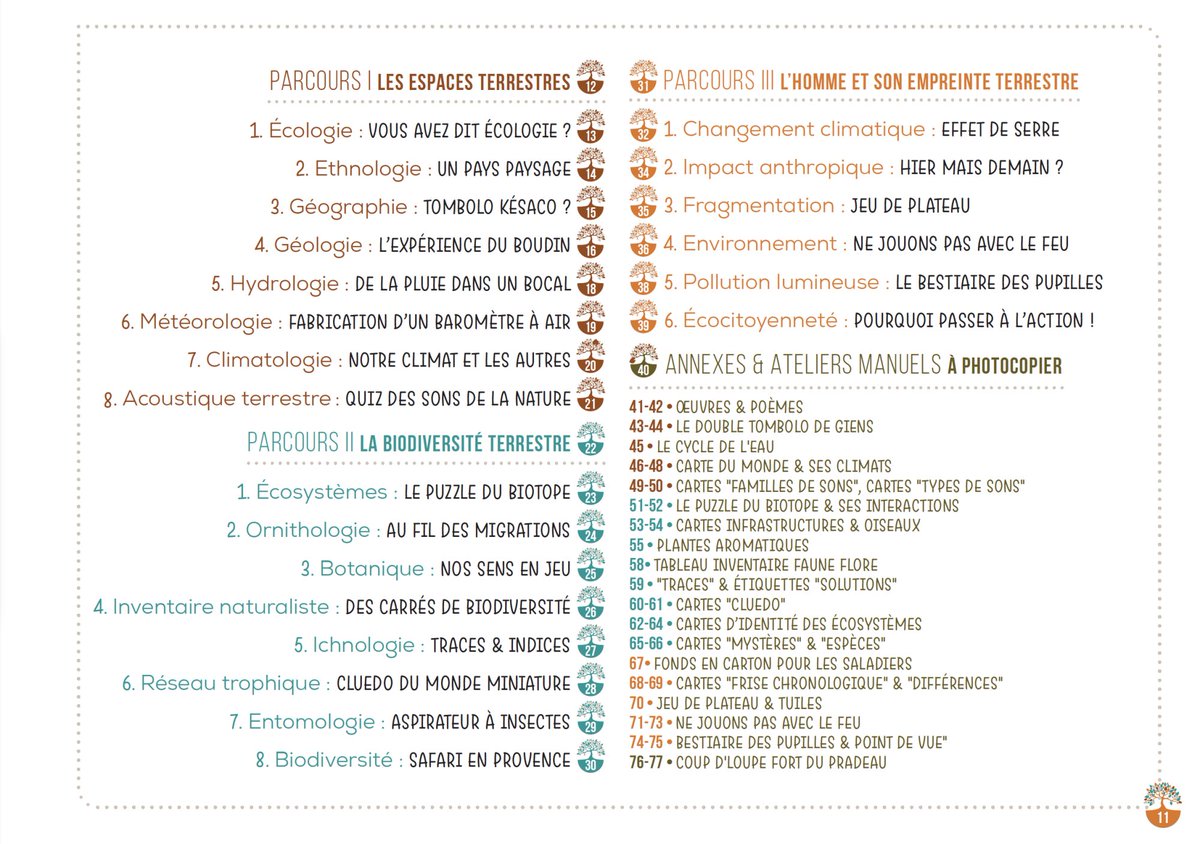 PARCOURS I LES ESPACES TERRESTRES 12

1. Écologie : VOUS AVEZ DIT ÉCOLOGIE ? 13

2. Ethnologie : UN PAYS PAYSAGE 14

3. Géographie : TOMBOLO KÉSACO ? 15

4. Géologie : L'EXPÉRIENCE DU BOUDIN 16

5. Hydrologie : DE LA PLUIE DANS UN BOCAL 18

6. Météorologie : FABRICATION D'UN BAROMÈTRE À AIR 19

7. Climatologie : NOTRE CLIMAT ET LES AUTRES 20

8. Acoustique terrestre : QUIZ DES SONS DE LA NATURE 21

PARCOURS II LA BIODIVERSITÉ TERRESTRE 22

1. Écosystèmes : LE PUZZLE DU BIOTOPE 23

2. Ornithologie : AU FIL DES MIGRATIONS 24

3. Botanique : NOS SENS EN JEU 25

4. Inventaire naturaliste : DES CARRÉS DE BIODIVERSITÉ 26

5. Ichnologie : TRACES & INDICES 27

6. Réseau trophique : CLUEDO DU MONDE MINIATURE 28

7. Entomologie : ASPIRATEUR À INSECTES 29

8. Biodiversité : SAFARI EN PROVENCE 30

31 PARCOURS III L'HOMME ET SON EMPREINTE TERRESTRE

32 1. Changement climatique : EFFET DE SERRE

34 2. Impact anthropique : HIER MAIS DEMAIN ?

35 3. Fragmentation : JEU DE PLATEAU

36 4. Environnement : NE JOUONS PAS AVEC LE FEU

38 5. Pollution lumineuse : LE BESTIAIRE DES PUPILLES

39 6. Écocitoyenneté : POURQUOI PASSER À L'ACTION !

40 ANNEXES & ATELIERS MANUELS À PHOTOCOPIER

41-42 • ŒUVRES & POÈMES
43-44 • LE DOUBLE TOMBOLO DE GIENS
45 • LE CYCLE DE L'EAU
46-48 • CARTE DU MONDE & SES CLIMATS
49-50 • CARTES "FAMILLES DE SONS", CARTES "TYPES DE SONS"
51-52 • LE PUZZLE DU BIOTOPE & SES INTERACTIONS
53-54 • CARTES INFRASTRUCTURES & OISEAUX
55 • PLANTES AROMATIQUES
58• TABLEAU INVENTAIRE FAUNE FLORE
59 • "TRACES" & ÉTIQUETTES "SOLUTIONS"
60-61 • CARTES "CLUEDO"
62-64 • CARTES D'IDENTITÉ DES ÉCOSYSTÈMES
65-66 • CARTES "MYSTÈRES" & "ESPÈCES"
67• FONDS EN CARTON POUR LES SALADIERS
68-69 • CARTES "FRISE CHRONOLOGIQUE" & "DIFFÉRENCES"
70 • JEU DE PLATEAU & TUILES
71-73 • NE JOUONS PAS AVEC LE FEU
74-75 • BESTIAIRE DES PUPILLES & POINT DE VUE"
76-77 • COUP D'LOUPE FORT DU PRADEAU

11